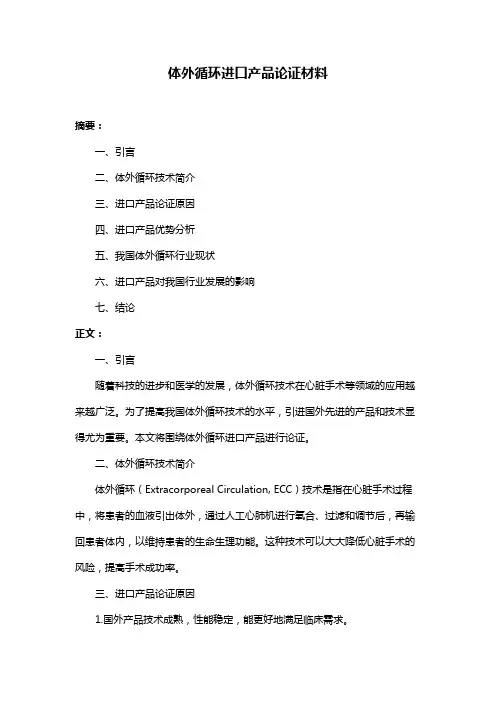 体外循环进口产品论证材料

摘要：

一、引言

二、体外循环技术简介

三、进口产品论证原因

四、进口产品优势分析

五、我国体外循环行业现状

六、进口产品对我国行业发展的影响

七、结论

正文：

一、引言

随着科技的进步和医学的发展，体外循环技术在心脏手术等领域的应用越来越广泛。为了提高我国体外循环技术的水平，引进国外先进的产品和技术显得尤为重要。本文将围绕体外循环进口产品进行论证。

二、体外循环技术简介

体外循环（Extracorporeal Circulation, ECC）技术是指在心脏手术过程中，将患者的血液引出体外，通过人工心肺机进行氧合、过滤和调节后，再输回患者体内，以维持患者的生命生理功能。这种技术可以大大降低心脏手术的风险，提高手术成功率。

三、进口产品论证原因

1.国外产品技术成熟，性能稳定，能更好地满足临床需求。